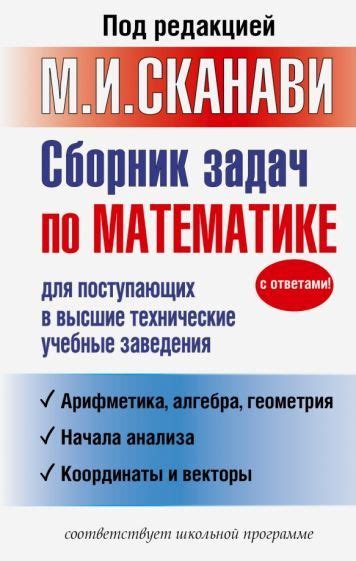 Под редакцией

М.И.СКАНАВИ

Сборник задач по МАТЕМАТИКЕ

с ответами!

для поступающих в высшие технические учебные заведения

✓ Арифметика, алгебра, геометрия

✓ Начала анализа

✓ Координаты и векторы

соответствует школьной программе